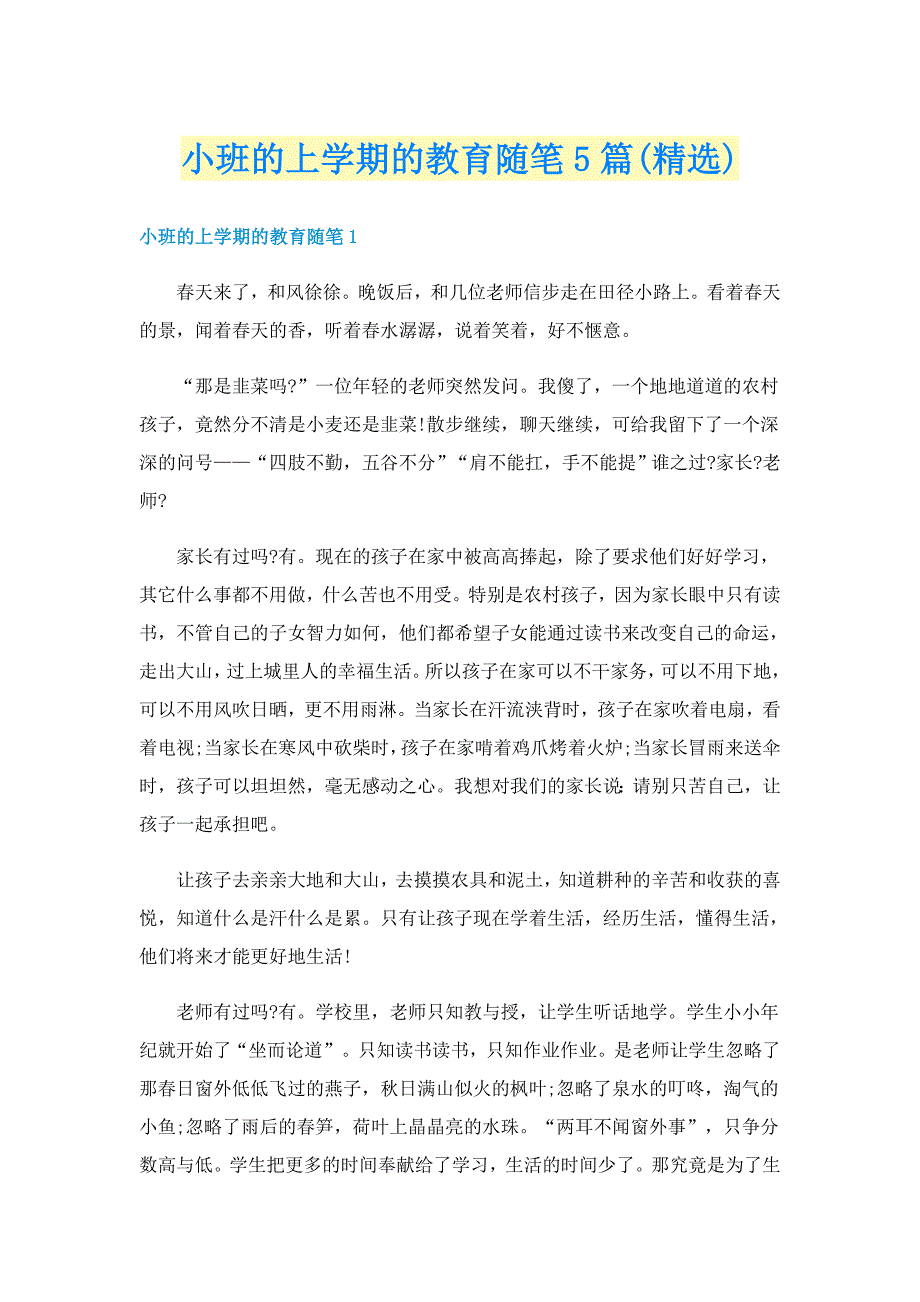 小班的上学期的教育随笔5篇(精选)

小班的上学期的教育随笔1

春天来了，和风徐徐。晚饭后，和几位老师信步走在田径小路上。看着春天的景，闻着春天的香，听着春水潺潺，说着笑着，好不惬意。

“那是韭菜吗?”一位年轻的老师突然发问。我傻了，一个地地道道的农村孩子，竟然分不清是小麦还是韭菜!散步继续，聊天继续，可给我留下了一个深深的问号——“四肢不勤，五谷不分”“肩不能扛，手不能提”谁之过?家长?老师?

家长有过吗?有。现在的孩子在家中被高高捧起，除了要求他们好好学习，其它什么事都不用做，什么苦也不用受。特别是农村孩子，因为家长眼中只有读书，不管自己的子女智力如何，他们都希望子女能通过读书来改变自己的命运，走出大山，过上城里人的幸福生活。所以孩子在家可以不干家务，可以不用下地，可以不用风吹日晒，更不用雨淋。当家长在汗流浃背时，孩子在家吹着电扇，看着电视;当家长在寒风中砍柴时，孩子在家啃着鸡爪烤着火炉;当家长冒雨来送伞时，孩子可以坦坦然，毫无感动之心。我想对我们的家长说:请别只苦自己，让孩子一起承担吧。

让孩子去亲亲大地和大山，去摸摸农具和泥土，知道耕种的辛苦和收获的喜悦，知道什么是汗什么是累。只有让孩子现在学着生活，经历生活，懂得生活，他们将来才能更好地生活!

老师有过吗?有。学校里，老师只知教与授，让学生听话地学。学生小小年纪就开始了“坐而论道”。只知读书读书，只知作业作业。是老师让学生忽略了那春日窗外低低飞过的燕子，秋日满山似火的枫叶;忽略了泉水的叮咚，淘气的小鱼;忽略了雨后的春笋，荷叶上晶晶亮的水珠。“两耳不闻窗外事”，只争分数高与低。学生把更多的时间奉献给了学习，生活的时间少了。那究竟是为了生